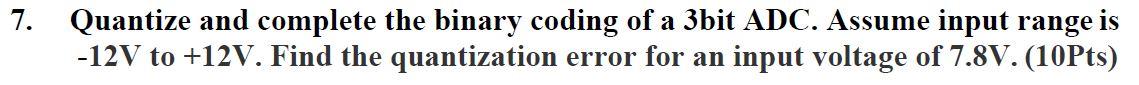 7. Quantize and complete the binary coding of a 3bit ADC. Assume input range is -12V to +12V. Find the quantization error for an input voltage of 7.8V. (10Pts)